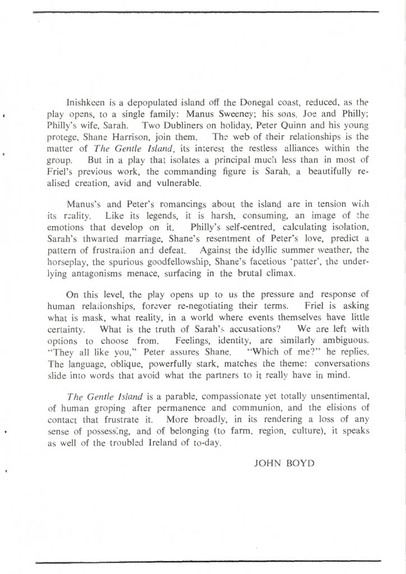 Inishkeen is a depopulated island off the Donegal coast, reduced, as the play opens, to a single family: Manus Sweeney; his sons, Joe and Philly; Philly's wife, Sarah. Two Dubliners on holiday, Peter Quinn and his young protege, Shane Harrison, join them. The web of their relationships is the matter of The Gentle Island, its interest the restless alliances within the group. But in a play that isolates a principal much less than in most of Friel's previous work, the commanding figure is Sarah, a beautifully realised creation, avid and vulnerable.

Manus's and Peter's romancings about the island are in tension with its reality. Like its legends, it is harsh, consuming, an image of the emotions that develop on it. Philly's self-centred, calculating isolation, Sarah's thwarted marriage, Shane's resentment of Peter's love, predict a pattern of frustration and defeat. Against the idyllic summer weather, the horseplay, the spurious goodfellowship, Shane's facetious 'patter', the underlying antagonisms menace, surfacing in the brutal climax.

On this level, the play opens up to us the pressure and response of human relationships, forever re-negotiating their terms. Friel is asking what is mask, what reality, in a world where events themselves have little certainty. What is the truth of Sarah's accusations? We are left with options to choose from. Feelings, identity, are similarly ambiguous. "They all like you," Peter assures Shane. "Which of me?" he replies. The language, oblique, powerfully stark, matches the theme: conversations slide into words that avoid what the partners to it really have in mind.

The Gentle Island is a parable, compassionate yet totally unsentimental, of human groping after permanence and communion, and the elisions of contact that frustrate it. More broadly, in its rendering a loss of any sense of possessing, and of belonging (to farm, region, culture), it speaks as well of the troubled Ireland of to-day.

JOHN BOYD